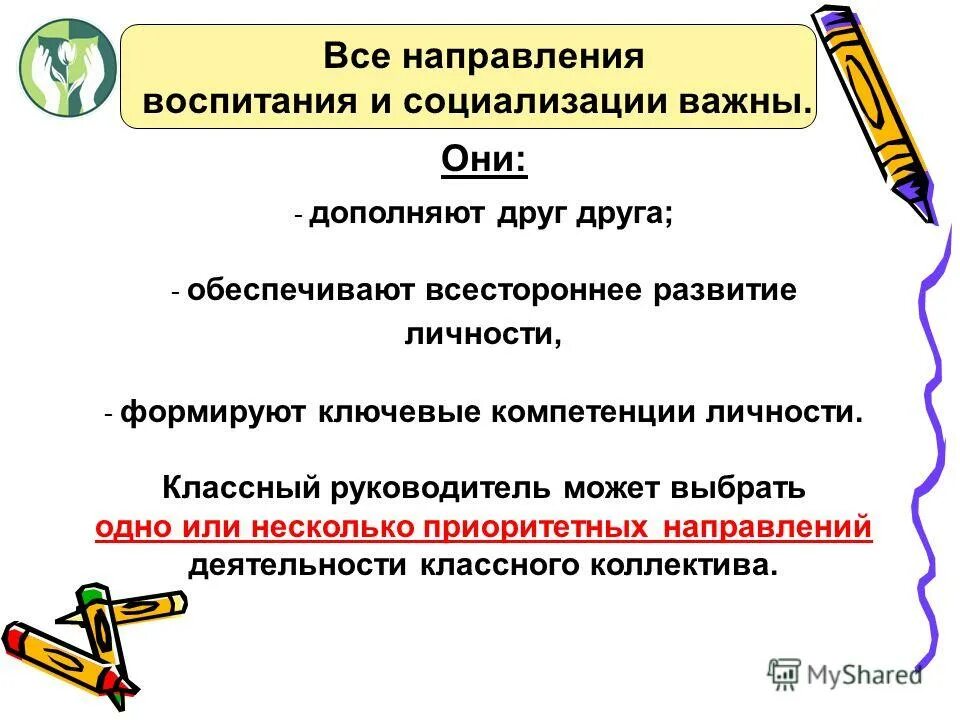 Все направления воспитания и социализации важны.

Они:

- дополняют друг друга;

- обеспечивают всестороннее развитие личности,

- формируют ключевые компетенции личности.

Классный руководитель может выбрать одно или несколько приоритетных направлений деятельности классного коллектива.

MyShared